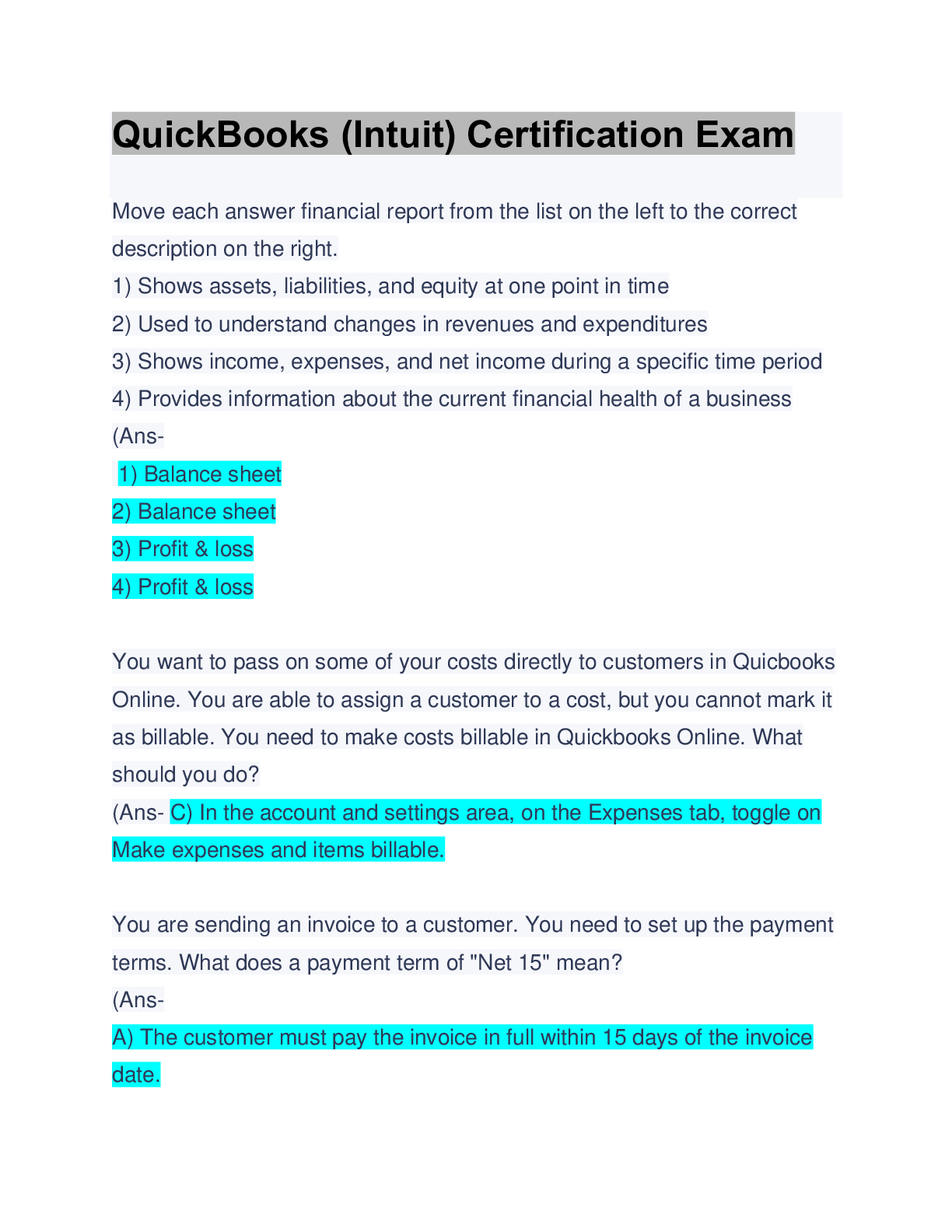 QuickBooks (Intuit) Certification Exam

Move each answer financial report from the list on the left to the correct description on the right.
1) Shows assets, liabilities, and equity at one point in time
2) Used to understand changes in revenues and expenditures
3) Shows income, expenses, and net income during a specific time period
4) Provides information about the current financial health of a business
(Ans-
1) Balance sheet
2) Balance sheet
3) Profit & loss
4) Profit & loss

You want to pass on some of your costs directly to customers in Quicbooks Online. You are able to assign a customer to a cost, but you cannot mark it as billable. You need to make costs billable in Quickbooks Online. What should you do?
(Ans- C) In the account and settings area, on the Expenses tab, toggle on Make expenses and items billable.

You are sending an invoice to a customer. You need to set up the payment terms. What does a payment term of "Net 15" mean?
(Ans-
A) The customer must pay the invoice in full within 15 days of the invoice date.